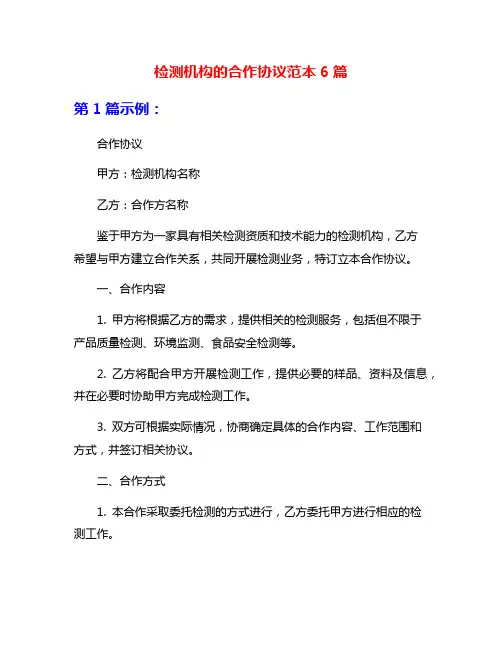 检测机构的合作协议范本 6 篇

第 1 篇示例：

合作协议

甲方：检测机构名称

乙方：合作方名称

鉴于甲方为一家具有相关检测资质和技术能力的检测机构，乙方希望与甲方建立合作关系，共同开展检测业务，特订立本合作协议。

一、合作内容

1. 甲方将根据乙方的需求，提供相关的检测服务，包括但不限于产品质量检测、环境监测、食品安全检测等。

2. 乙方将配合甲方开展检测工作，提供必要的样品、资料及信息，并在必要时协助甲方完成检测工作。

3. 双方可根据实际情况，协商确定具体的合作内容、工作范围和方式，并签订相关协议。

二、合作方式

1. 本合作采取委托检测的方式进行，乙方委托甲方进行相应的检测工作。